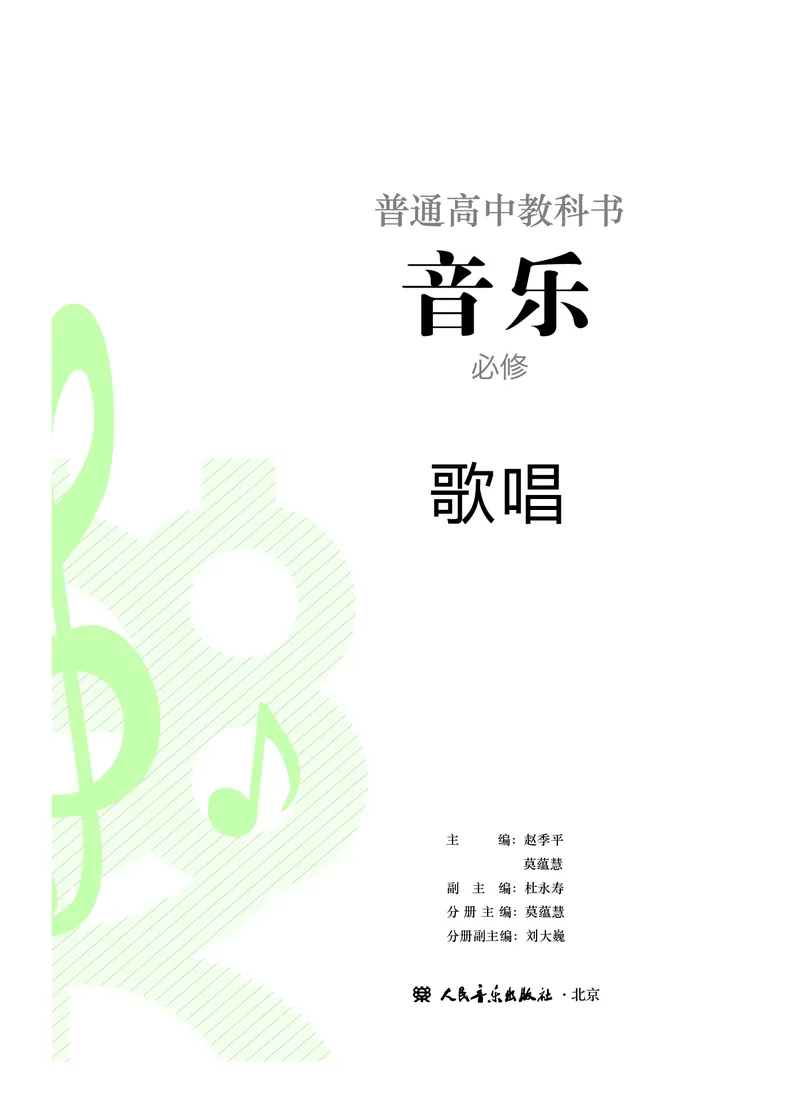 普通高中教科书

音乐

必修

歌唱

主　　编：赵季平
莫蕴慧
副 主 编：杜永寿
分 册 主 编：莫蕴慧
分册副主编：刘大巍

人民音乐出版社 · 北京